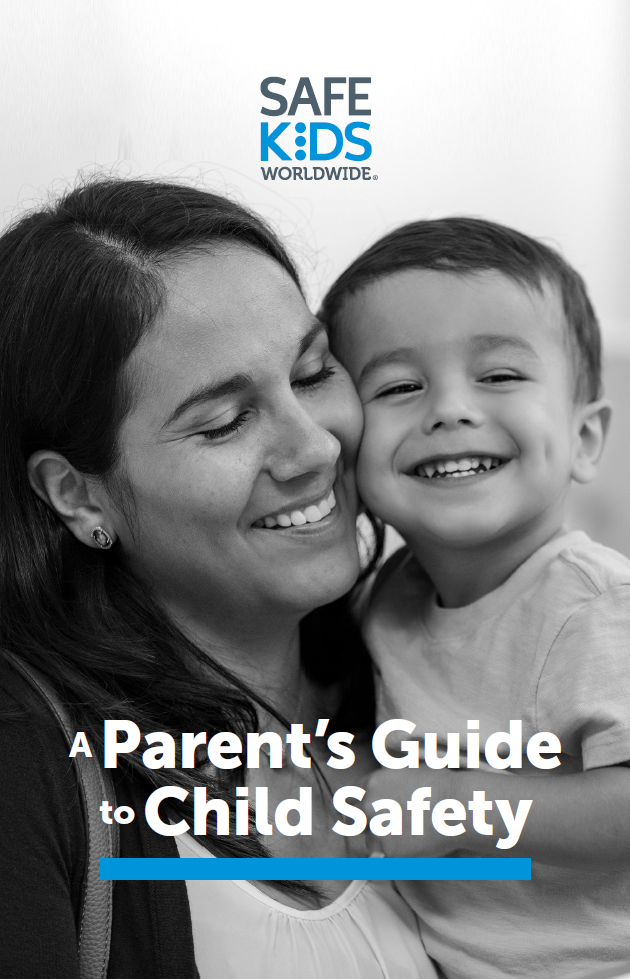 SAFE KIDS WORLDWIDE®

A Parent's Guide to Child Safety